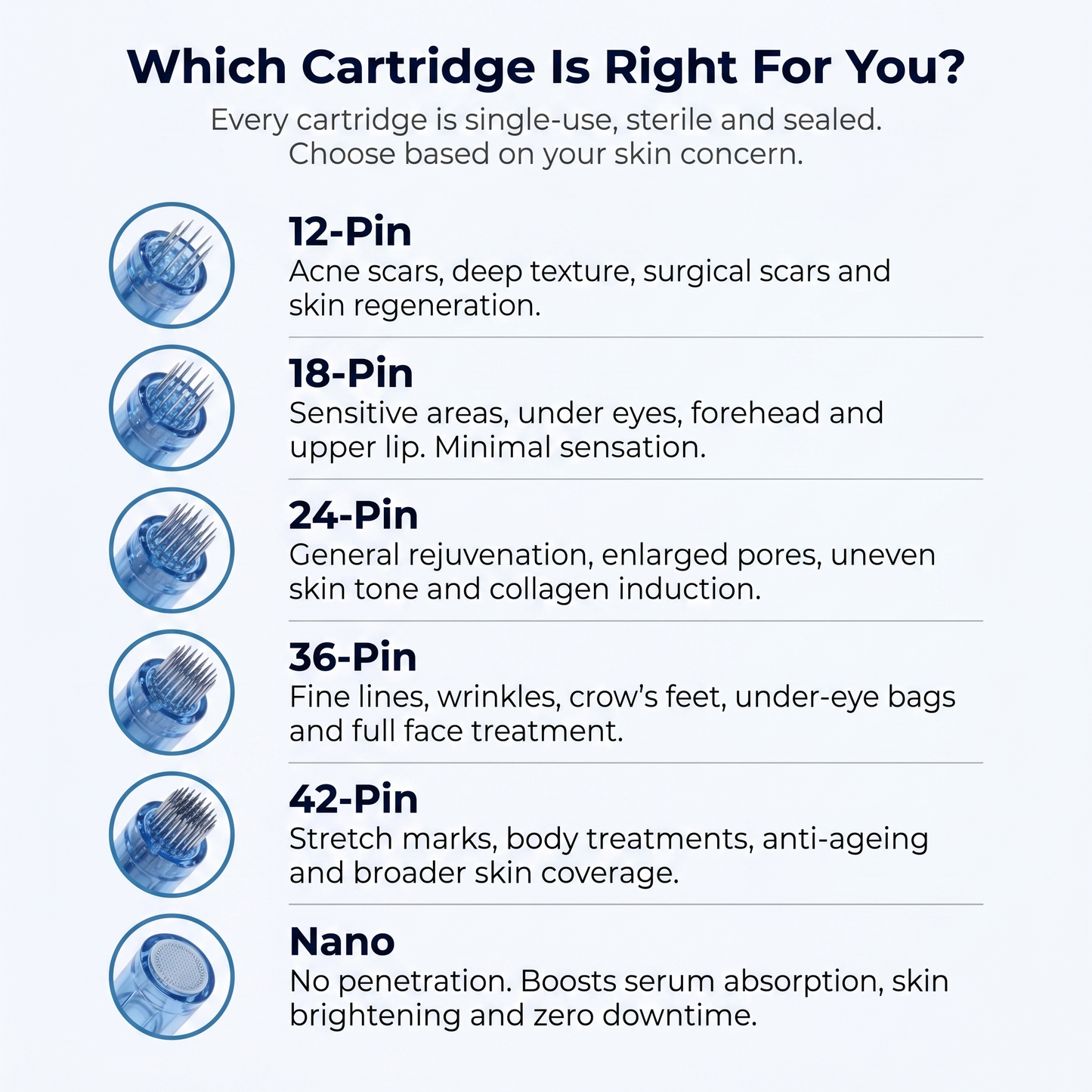 Which Cartridge Is Right For You?

Every cartridge is single-use, sterile and sealed. Choose based on your skin concern.

12-Pin
Acne scars, deep texture, surgical scars and skin regeneration.

18-Pin
Sensitive areas, under eyes, forehead and upper lip. Minimal sensation.

24-Pin
General rejuvenation, enlarged pores, uneven skin tone and collagen induction.

36-Pin
Fine lines, wrinkles, crow's feet, under-eye bags and full face treatment.

42-Pin
Stretch marks, body treatments, anti-ageing and broader skin coverage.

Nano
No penetration. Boosts serum absorption, skin brightening and zero downtime.